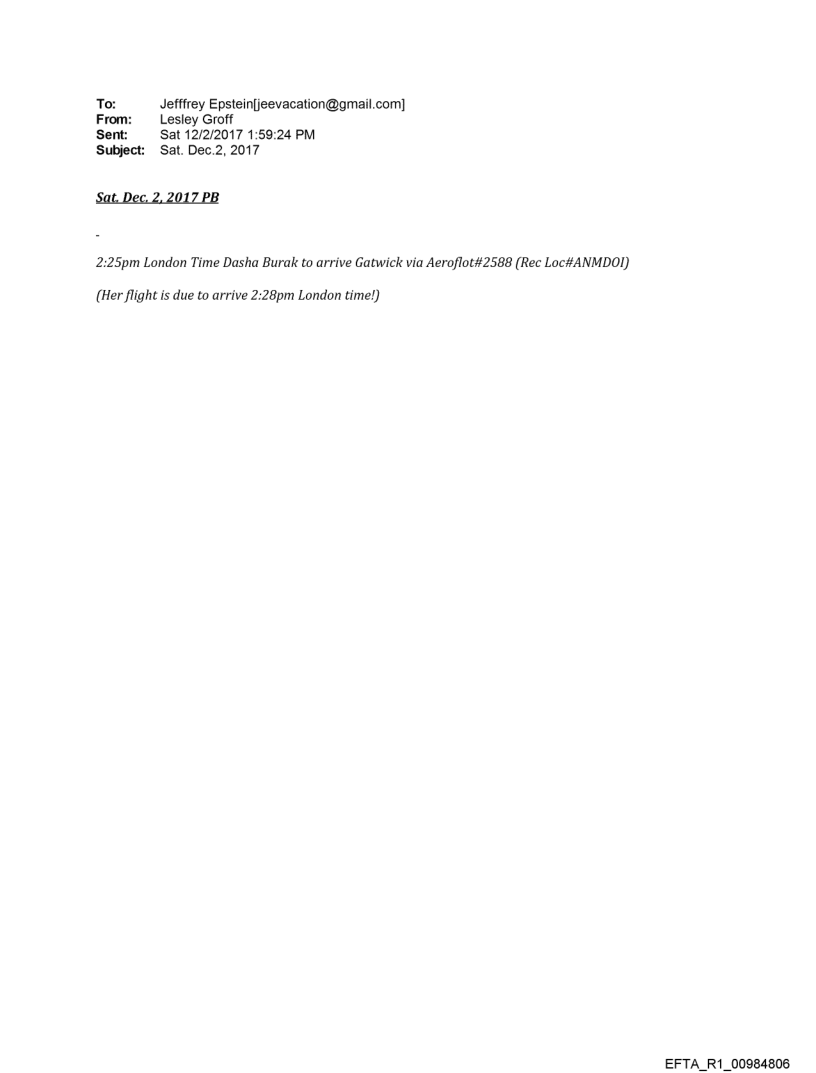 To: Jefffrey Epstein[jeevacation@gmail.com]
From: Lesley Groff
Sent: Sat 12/2/2017 1:59:24 PM
Subject: Sat. Dec.2, 2017

Sat. Dec. 2, 2017 PB

-

2:25pm London Time Dasha Burak to arrive Gatwick via Aeroflot#2588 (Rec Loc#ANMDOI)

(Her flight is due to arrive 2:28pm London time!)

EFTA_R1_00984806